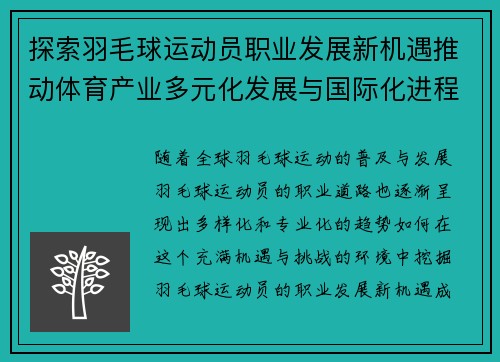 探索羽毛球运动员职业发展新机遇推动体育产业多元化发展与国际化进程

随着全球羽毛球运动的普及与发展羽毛球运动员的职业道路也逐渐呈现出多样化和专业化的趋势如何在这个充满机遇与挑战的环境中挖掘羽毛球运动员的职业发展新机遇成